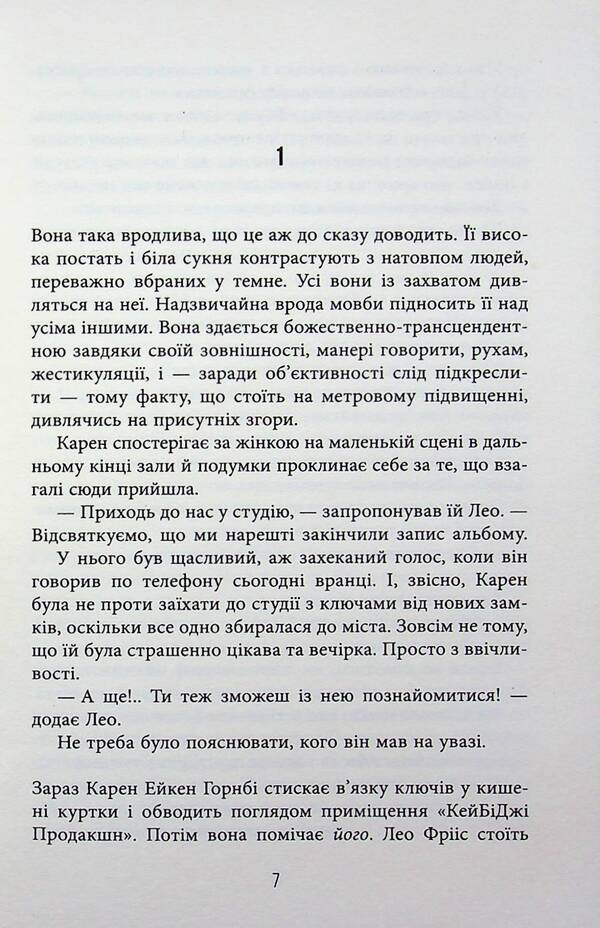 1

Вона така вродлива, що це аж до сказу доводить. Її висока постать і біла сукня контрастують з натовпом людей, переважно вбраних у темне. Усі вони із захватом дивляться на неї. Надзвичайна врода мовби підносить її над усіма іншими. Вона здається божественно-трансцендентною завдяки своїй зовнішності, манері говорити, рухам, жестикуляції, і — заради об'єктивності слід підкреслити — тому факту, що стоїть на метровому підвищенні, дивлячись на присутніх згори.

Карен спостерігає за жінкою на маленькій сцені в дальньому кінці зали й подумки проклинає себе за те, що взагалі сюди прийшла.

— Приходь до нас у студію, — запропонував їй Лео. — Відсвяткуємо, що ми нарешті закінчили запис альбому.

У нього був щасливий, аж захеканий голос, коли він говорив по телефону сьогодні вранці. І, звісно, Карен була не проти заїхати до студії з ключами від нових замків, оскільки все одно збиралася до міста. Зовсім не тому, що їй була страшенно цікава та вечірка. Просто з ввічливості.

— А ще!.. Ти теж зможеш із нею познайомитися! — додає Лео.

Не треба було пояснювати, кого він мав на увазі.

Зараз Карен Ейкен Горнбі стискає в'язку ключів у кишені куртки і обводить поглядом приміщення «КейБіДжі Продакшн». Потім вона помічає його. Лео Фріїс стоїть

7